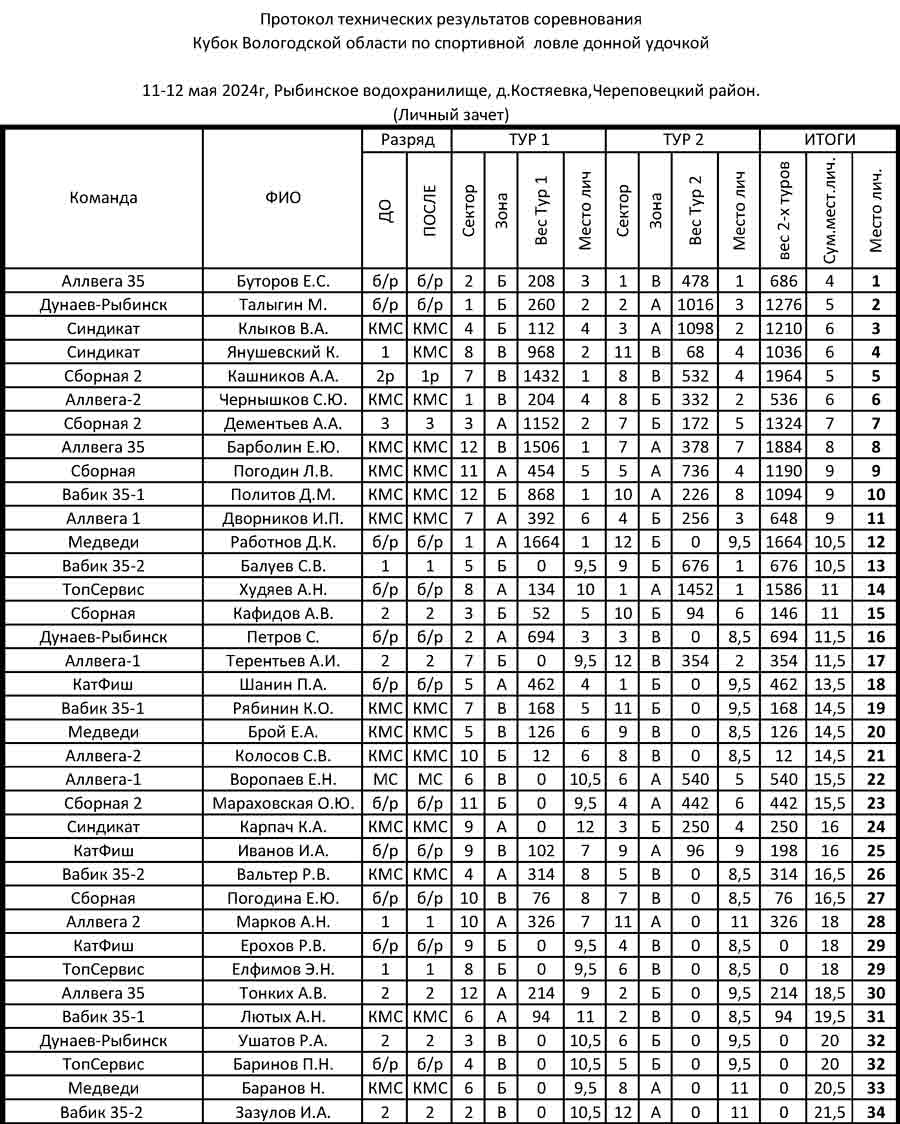 Протокол технических результатов соревнования
Кубок Вологодской области по спортивной ловле донной удочкой

11-12 мая 2024г, Рыбинское водохранилище, д.Костяевка,Череповецкий район.
(Личный зачет)

| Команда | ФИО | Разряд ДО | Разряд ПОСЛЕ | ТУР 1 Сектор | ТУР 1 Зона | ТУР 1 Вес Тур 1 | ТУР 1 Место лич | ТУР 2 Сектор | ТУР 2 Зона | ТУР 2 Вес Тур 2 | ТУР 2 Место лич | ИТОГИ вес 2-х туров | ИТОГИ Сум.мест.лич. | ИТОГИ Место лич. |
|---|---|---|---|---|---|---|---|---|---|---|---|---|---|---|
| Аллвега 35 | Буторов Е.С. | б/р | б/р | 2 | Б | 208 | 3 | 1 | В | 478 | 1 | 686 | 4 | 1 |
| Дунаев-Рыбинск | Талыгин М. | б/р | б/р | 1 | Б | 260 | 2 | 2 | А | 1016 | 3 | 1276 | 5 | 2 |
| Синдикат | Клыков В.А. | КМС | КМС | 4 | Б | 112 | 4 | 3 | А | 1098 | 2 | 1210 | 6 | 3 |
| Синдикат | Янушевский К. | 1 | КМС | 8 | В | 968 | 2 | 11 | В | 68 | 4 | 1036 | 6 | 4 |
| Сборная 2 | Кашников А.А. | 2р | 1р | 7 | В | 1432 | 1 | 8 | В | 532 | 4 | 1964 | 5 | 5 |
| Аллвега-2 | Чернышков С.Ю. | КМС | КМС | 1 | В | 204 | 4 | 8 | Б | 332 | 2 | 536 | 6 | 6 |
| Сборная 2 | Дементьев А.А. | 3 | 3 | 3 | А | 1152 | 2 | 7 | Б | 172 | 5 | 1324 | 7 | 7 |
| Аллвега 35 | Барболин Е.Ю. | КМС | КМС | 12 | В | 1506 | 1 | 7 | А | 378 | 7 | 1884 | 8 | 8 |
| Сборная | Погодин Л.В. | КМС | КМС | 11 | А | 454 | 5 | 5 | А | 736 | 4 | 1190 | 9 | 9 |
| Вабик 35-1 | Политов Д.М. | КМС | КМС | 12 | Б | 868 | 1 | 10 | А | 226 | 8 | 1094 | 9 | 10 |
| Аллвега 1 | Дворников И.П. | КМС | КМС | 7 | А | 392 | 6 | 4 | Б | 256 | 3 | 648 | 9 | 11 |
| Медведи | Работнов Д.К. | б/р | б/р | 1 | А | 1664 | 1 | 12 | Б | 0 | 9,5 | 1664 | 10,5 | 12 |
| Вабик 35-2 | Балуев С.В. | 1 | 1 | 5 | Б | 0 | 9,5 | 9 | Б | 676 | 1 | 676 | 10,5 | 13 |
| ТопСервис | Худяев А.Н. | б/р | б/р | 8 | А | 134 | 10 | 1 | А | 1452 | 1 | 1586 | 11 | 14 |
| Сборная | Кафидов А.В. | 2 | 2 | 3 | Б | 52 | 5 | 10 | Б | 94 | 6 | 146 | 11 | 15 |
| Дунаев-Рыбинск | Петров С. | б/р | б/р | 2 | А | 694 | 3 | 3 | В | 0 | 8,5 | 694 | 11,5 | 16 |
| Аллвега-1 | Терентьев А.И. | 2 | 2 | 7 | Б | 0 | 9,5 | 12 | В | 354 | 2 | 354 | 11,5 | 17 |
| КатФиш | Шанин П.А. | б/р | б/р | 5 | А | 462 | 4 | 1 | Б | 0 | 9,5 | 462 | 13,5 | 18 |
| Вабик 35-1 | Рябинин К.О. | КМС | КМС | 7 | В | 168 | 5 | 11 | Б | 0 | 9,5 | 168 | 14,5 | 19 |
| Медведи | Брой Е.А. | КМС | КМС | 5 | В | 126 | 6 | 9 | В | 0 | 8,5 | 126 | 14,5 | 20 |
| Аллвега-2 | Колосов С.В. | КМС | КМС | 10 | Б | 12 | 6 | 8 | В | 0 | 8,5 | 12 | 14,5 | 21 |
| Аллвега-1 | Воропаев Е.Н. | МС | МС | 6 | В | 0 | 10,5 | 6 | А | 540 | 5 | 540 | 15,5 | 22 |
| Сборная 2 | Мараховская О.Ю. | б/р | б/р | 11 | Б | 0 | 9,5 | 4 | А | 442 | 6 | 442 | 15,5 | 23 |
| Синдикат | Карпач К.А. | КМС | КМС | 9 | А | 0 | 12 | 3 | Б | 250 | 4 | 250 | 16 | 24 |
| КатФиш | Иванов И.А. | б/р | б/р | 9 | В | 102 | 7 | 9 | А | 96 | 9 | 198 | 16 | 25 |
| Вабик 35-2 | Вальтер Р.В. | КМС | КМС | 4 | А | 314 | 8 | 5 | В | 0 | 8,5 | 314 | 16,5 | 26 |
| Сборная | Погодина Е.Ю. | б/р | б/р | 10 | В | 76 | 8 | 7 | В | 0 | 8,5 | 76 | 16,5 | 27 |
| Аллвега 2 | Марков А.Н. | 1 | 1 | 10 | А | 326 | 7 | 11 | А | 0 | 11 | 326 | 18 | 28 |
| КатФиш | Ерохов Р.В. | б/р | б/р | 9 | Б | 0 | 9,5 | 4 | В | 0 | 8,5 | 0 | 18 | 29 |
| ТопСервис | Елфимов Э.Н. | 1 | 1 | 8 | Б | 0 | 9,5 | 6 | В | 0 | 8,5 | 0 | 18 | 29 |
| Аллвега 35 | Тонких А.В. | 2 | 2 | 12 | А | 214 | 9 | 2 | Б | 0 | 9,5 | 214 | 18,5 | 30 |
| Вабик 35-1 | Лютых А.Н. | КМС | КМС | 6 | А | 94 | 11 | 2 | В | 0 | 8,5 | 94 | 19,5 | 31 |
| Дунаев-Рыбинск | Ушатов Р.А. | 2 | 2 | 3 | В | 0 | 10,5 | 6 | Б | 0 | 9,5 | 0 | 20 | 32 |
| ТопСервис | Баринов П.Н. | б/р | б/р | 4 | В | 0 | 10,5 | 5 | Б | 0 | 9,5 | 0 | 20 | 32 |
| Медведи | Баранов Н. | КМС | КМС | 6 | Б | 0 | 9,5 | 8 | А | 0 | 11 | 0 | 20,5 | 33 |
| Вабик 35-2 | Зазулов И.А. | 2 | 2 | 2 | В | 0 | 10,5 | 12 | А | 0 | 11 | 0 | 21,5 | 34 |